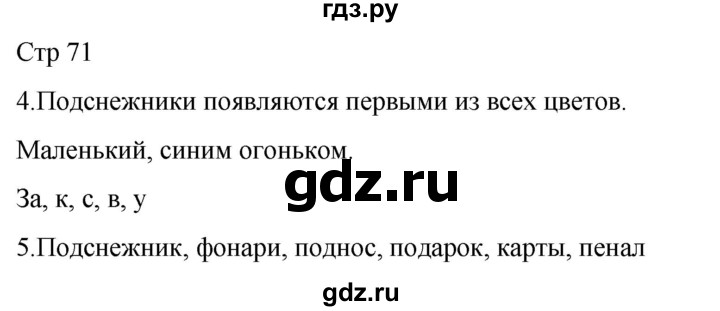 гдз.ру

Стр 71

4.Подснежники появляются первыми из всех цветов.

Маленький, синим огоньком.

gdz.ru

За, к, с, в, у

5.Подснежник, фонари, поднос, подарок, карты, пенал

gdz.ru